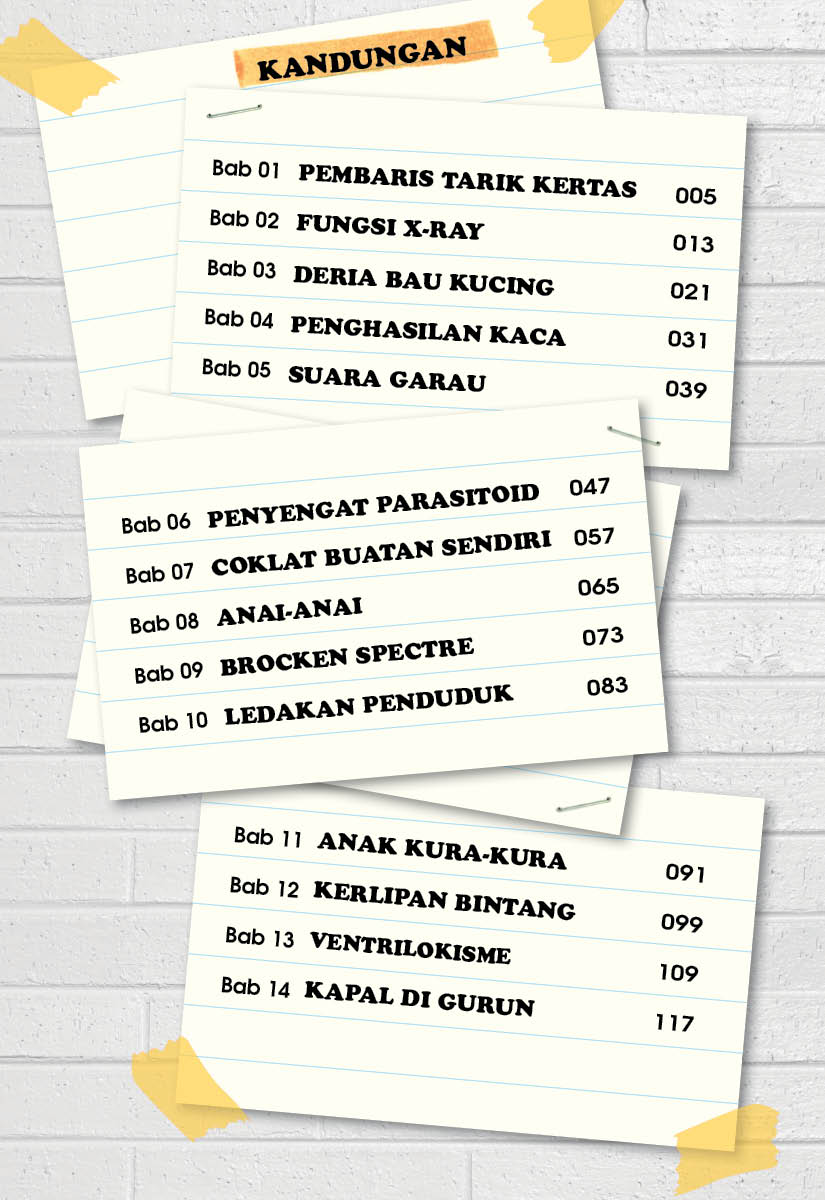 KANDUNGAN

Bab 01 PEMBARIS TARIK KERTAS 005
Bab 02 FUNGSI X-RAY 013
Bab 03 DERIA BAU KUCING 021
Bab 04 PENGHASILAN KACA 031
Bab 05 SUARA GARAU 039

Bab 06 PENYENGAT PARASITOID 047
Bab 07 COKLAT BUATAN SENDIRI 057
Bab 08 ANAI-ANAI 065
Bab 09 BROCKEN SPECTRE 073
Bab 10 LEDAKAN PENDUDUK 083

Bab 11 ANAK KURA-KURA 091
Bab 12 KERLIPAN BINTANG 099
Bab 13 VENTRILOKISME 109
Bab 14 KAPAL DI GURUN 117